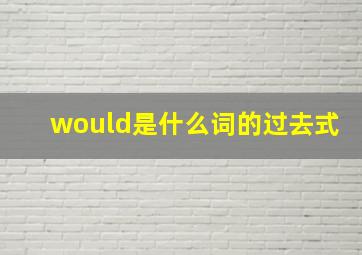 would是什么词的过去式